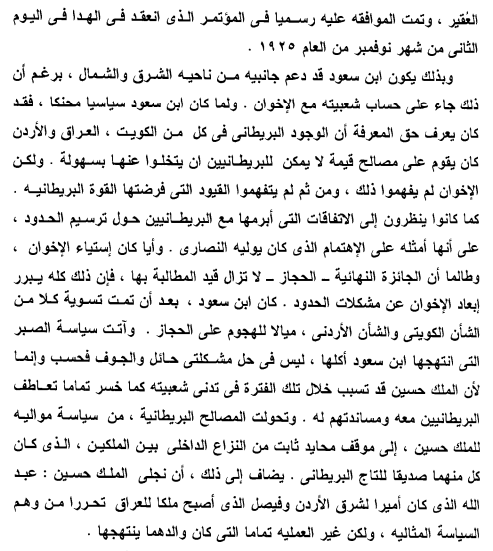 العُقير ، وتمت الموافقه عليه رسميا فى المؤتمر الذى انعقد فى الهدا فى اليوم الثانى من شهر نوفمبر من العام ١٩٢٥ .

وبذلك يكون ابن سعود قد دعم جانبيه من ناحيه الشرق والشمال ، برغم أن ذلك جاء على حساب شعبيته مع الإخوان . ولما كان ابن سعود سياسيا محنكا ، فقد كان يعرف حق المعرفة أن الوجود البريطانى فى كل من الكويت ، العراق والأردن كان يقوم على مصالح قيمة لا يمكن للبريطانيين ان يتخلوا عنها بسهولة . ولكن الإخوان لم يفهموا ذلك ، ومن ثم لم يتفهموا القيود التى فرضتها القوة البريطانيه . كما كانوا ينظرون إلى الاتفاقات التى أبرمها مع البريطانيين حول ترسيم الحدود ، على أنها أمثله على الإهتمام الذى كان يوليه النصارى . وأيا كان إستياء الإخوان ، وطالما أن الجائزة النهائية ـ الحجاز ـ لا تزال قيد المطالبة بها ، فإن ذلك كله يبرر إبعاد الإخوان عن مشكلات الحدود . كان ابن سعود ، بعد أن تمت تسوية كلا من الشأن الكويتى والشأن الأردنى ، ميالا للهجوم على الحجاز . وآتت سياسة الصبر التى انتهجها ابن سعود أكلها ، ليس فى حل مشكلتى حائل والجوف فحسب وإنما لأن الملك حسين قد تسبب خلال تلك الفترة فى تدنى شعبيته كما خسر تماما تعاطف البريطانيين معه ومساندتهم له . وتحولت المصالح البريطانية ، من سياسة مواليه للملك حسين ، إلى موقف محايد ثابت من النزاع الداخلى بين الملكين ، الذى كان كل منهما صديقا للتاج البريطانى . يضاف إلى ذلك ، أن نجلى الملك حسين : عبد الله الذى كان أميرا لشرق الأردن وفيصل الذى أصبح ملكا للعراق تحررا من وهم السياسة المثاليه ، ولكن غير العمليه تماما التى كان والدهما ينتهجها .